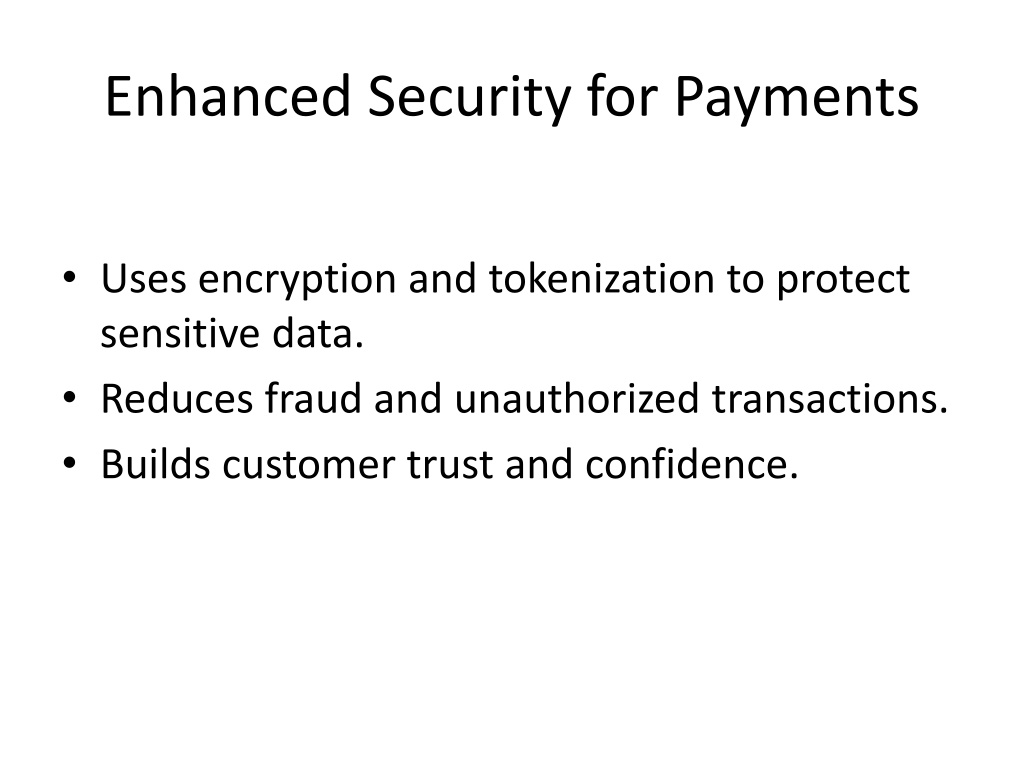 Enhanced Security for Payments

• Uses encryption and tokenization to protect sensitive data.
• Reduces fraud and unauthorized transactions.
• Builds customer trust and confidence.